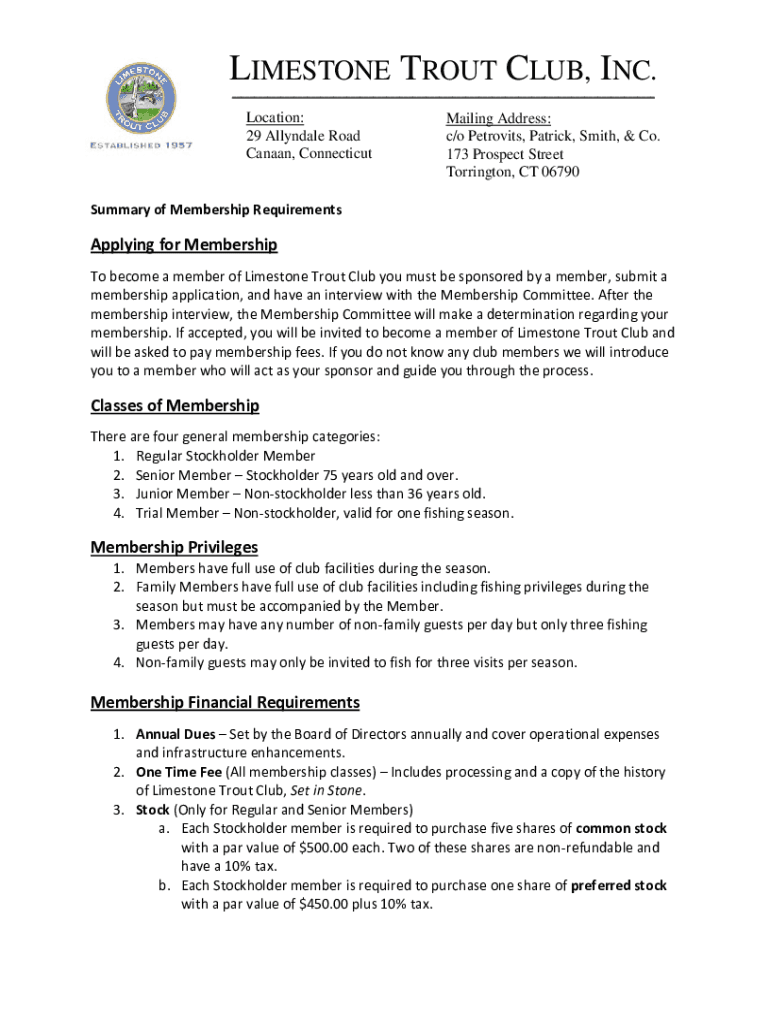 LIMESTONE TROUT CLUB ESTABLISHED 1957

LIMESTONE TROUT CLUB, INC.

Location:
29 Allyndale Road
Canaan, Connecticut

Mailing Address:
c/o Petrovits, Patrick, Smith, & Co.
173 Prospect Street
Torrington, CT 06790

Summary of Membership Requirements

Applying for Membership

To become a member of Limestone Trout Club you must be sponsored by a member, submit a membership application, and have an interview with the Membership Committee. After the membership interview, the Membership Committee will make a determination regarding your membership. If accepted, you will be invited to become a member of Limestone Trout Club and will be asked to pay membership fees. If you do not know any club members we will introduce you to a member who will act as your sponsor and guide you through the process.

Classes of Membership

There are four general membership categories:
1. Regular Stockholder Member
2. Senior Member – Stockholder 75 years old and over.
3. Junior Member – Non-stockholder less than 36 years old.
4. Trial Member – Non-stockholder, valid for one fishing season.

Membership Privileges

1. Members have full use of club facilities during the season.
2. Family Members have full use of club facilities including fishing privileges during the season but must be accompanied by the Member.
3. Members may have any number of non-family guests per day but only three fishing guests per day.
4. Non-family guests may only be invited to fish for three visits per season.

Membership Financial Requirements

1. Annual Dues – Set by the Board of Directors annually and cover operational expenses and infrastructure enhancements.
2. One Time Fee (All membership classes) – Includes processing and a copy of the history of Limestone Trout Club, Set in Stone.
3. Stock (Only for Regular and Senior Members)
a. Each Stockholder member is required to purchase five shares of common stock with a par value of $500.00 each. Two of these shares are non-refundable and have a 10% tax.
b. Each Stockholder member is required to purchase one share of preferred stock with a par value of $450.00 plus 10% tax.